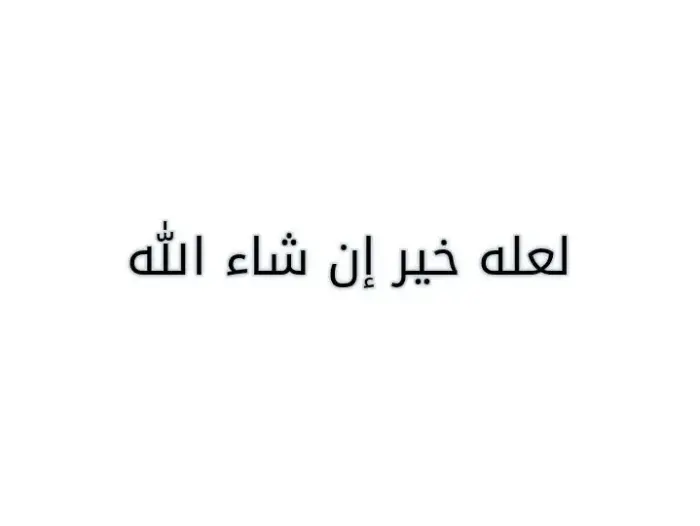 لعله خير إن شاء الله